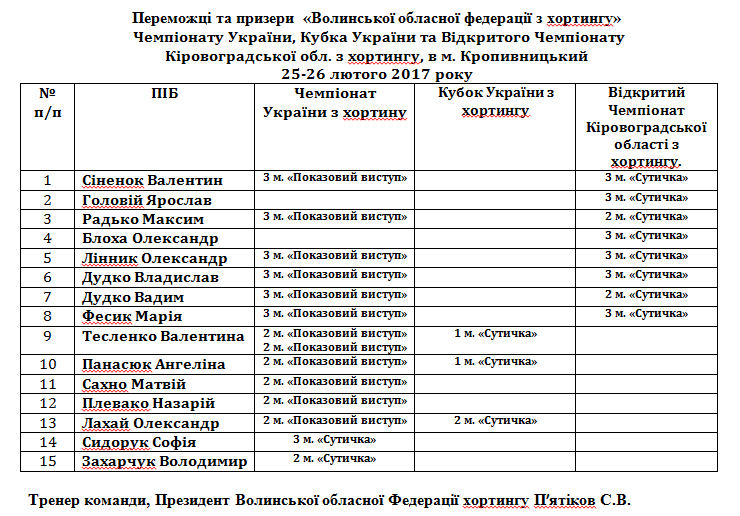 Переможці та призери «Волинської обласної федерації з хортингу» Чемпіонату України, Кубка України та Відкритого Чемпіонату Кіровоградської обл. з хортингу, в м. Кропивницький
25-26 лютого 2017 року

| № п/п | ПІБ | Чемпіонат України з хортину | Кубок України з хортингу | Відкритий Чемпіонат Кіровоградської області з хортингу. |
|---|---|---|---|---|
| 1 | Сіненок Валентин | 3 м. «Показовий виступ» | | 3 м. «Сутичка» |
| 2 | Головій Ярослав | | | 3 м. «Сутичка» |
| 3 | Радько Максим | 3 м. «Показовий виступ» | | 2 м. «Сутичка» |
| 4 | Блоха Олександр | | | 3 м. «Сутичка» |
| 5 | Лінник Олександр | 3 м. «Показовий виступ» | | 3 м. «Сутичка» |
| 6 | Дудко Владислав | 3 м. «Показовий виступ» | | 3 м. «Сутичка» |
| 7 | Дудко Вадим | 3 м. «Показовий виступ» | | 2 м. «Сутичка» |
| 8 | Фесик Марія | 3 м. «Показовий виступ» | | 3 м. «Сутичка» |
| 9 | Тесленко Валентина | 2 м. «Показовий виступ» 2 м. «Показовий виступ» | 1 м. «Сутичка» | |
| 10 | Панасюк Ангеліна | 2 м. «Показовий виступ» | 1 м. «Сутичка» | |
| 11 | Сахно Матвій | 2 м. «Показовий виступ» | | |
| 12 | Плевако Назарій | 2 м. «Показовий виступ» | | |
| 13 | Лахай Олександр | 2 м. «Показовий виступ» | 2 м. «Сутичка» | |
| 14 | Сидорук Софія | 3 м. «Сутичка» | | |
| 15 | Захарчук Володимир | 2 м. «Сутичка» | | |

Тренер команди, Президент Волинської обласної Федерації хортингу П'ятіков С.В.